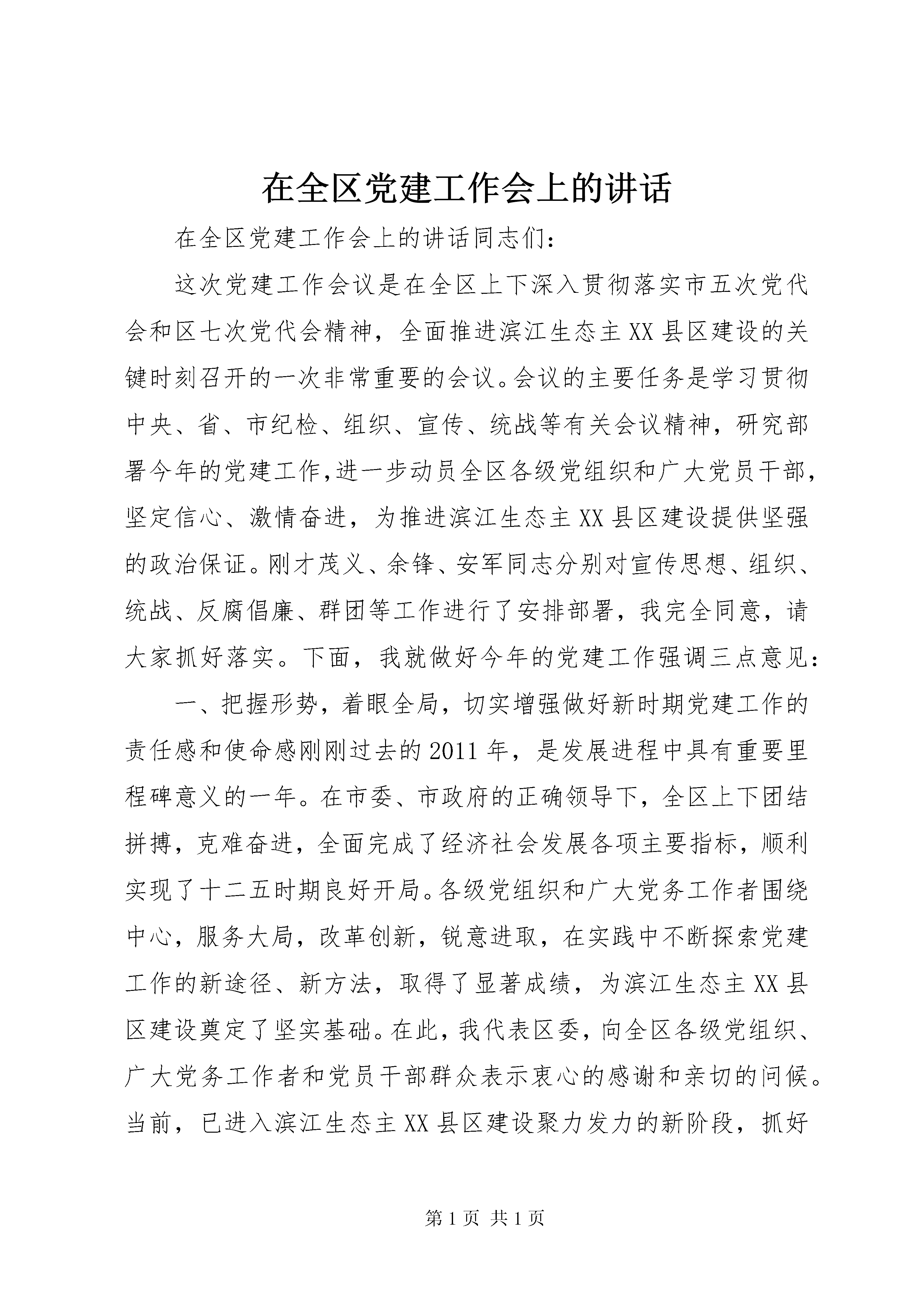 在全区党建工作会上的讲话

在全区党建工作会上的讲话同志们：

这次党建工作会议是在全区上下深入贯彻落实市五次党代会和区七次党代会精神，全面推进滨江生态主XX县区建设的关键时刻召开的一次非常重要的会议。会议的主要任务是学习贯彻中央、省、市纪检、组织、宣传、统战等有关会议精神，研究部署今年的党建工作,进一步动员全区各级党组织和广大党员干部，坚定信心、激情奋进，为推进滨江生态主XX县区建设提供坚强的政治保证。刚才茂义、余锋、安军同志分别对宣传思想、组织、统战、反腐倡廉、群团等工作进行了安排部署，我完全同意，请大家抓好落实。下面，我就做好今年的党建工作强调三点意见：

一、把握形势，着眼全局，切实增强做好新时期党建工作的责任感和使命感刚刚过去的2011年，是发展进程中具有重要里程碑意义的一年。在市委、市政府的正确领导下，全区上下团结拼搏，克难奋进，全面完成了经济社会发展各项主要指标，顺利实现了十二五时期良好开局。各级党组织和广大党务工作者围绕中心，服务大局，改革创新，锐意进取，在实践中不断探索党建工作的新途径、新方法，取得了显著成绩，为滨江生态主XX县区建设奠定了坚实基础。在此，我代表区委，向全区各级党组织、广大党务工作者和党员干部群众表示衷心的感谢和亲切的问候。当前，已进入滨江生态主XX县区建设聚力发力的新阶段，抓好

第1页 共1页